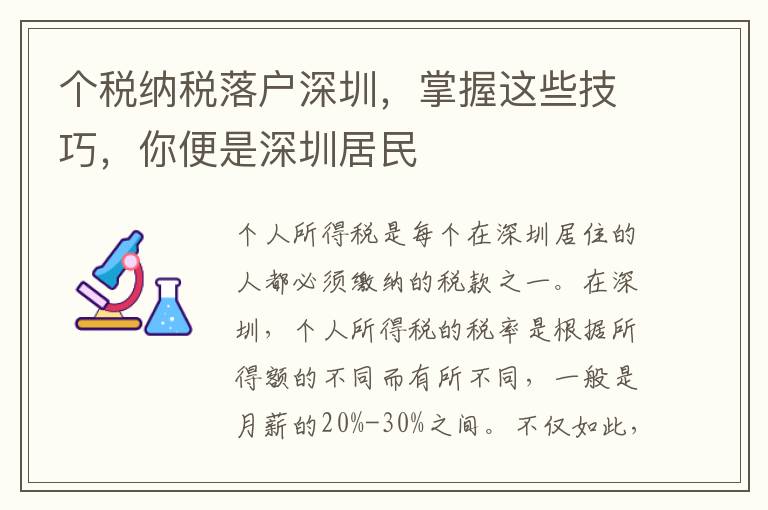 个税纳税落户深圳，掌握这些技巧，你便是深圳居民

个人所得税是每个在深圳居住的人都必须缴纳的税款之一。在深圳，个人所得税的税率是根据所得额的不同而有所不同，一般是月薪的20%-30%之间。不仅如此，